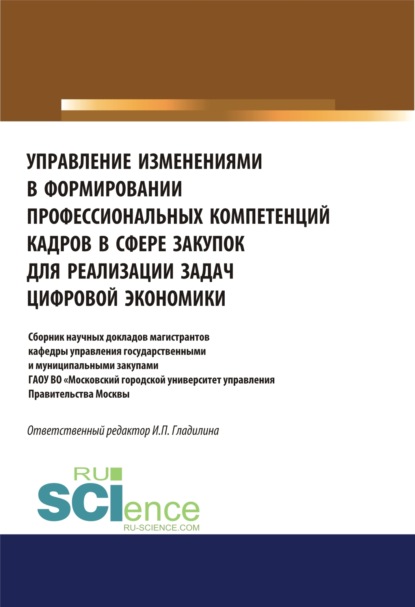 УПРАВЛЕНИЕ ИЗМЕНЕНИЯМИ В ФОРМИРОВАНИИ ПРОФЕССИОНАЛЬНЫХ КОМПЕТЕНЦИЙ КАДРОВ В СФЕРЕ ЗАКУПОК ДЛЯ РЕАЛИЗАЦИИ ЗАДАЧ ЦИФРОВОЙ ЭКОНОМИКИ

Сборник научных докладов магистрантов кафедры управления государственными и муниципальными закупами ГАОУ ВО «Московский городской университет управления Правительства Москвы

Ответственный редактор И.П. Гладилина

RU
SCIence
RU-SCIENCE.COM